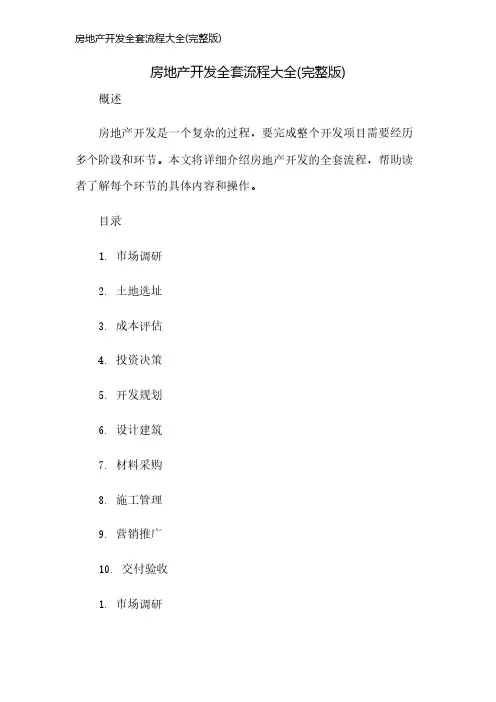 房地产开发全套流程大全(完整版)

房地产开发全套流程大全(完整版)

概述

房地产开发是一个复杂的过程，要完成整个开发项目需要经历多个阶段和环节。本文将详细介绍房地产开发的全套流程，帮助读者了解每个环节的具体内容和操作。

目录

1. 市场调研

2. 土地选址

3. 成本评估

4. 投资决策

5. 开发规划

6. 设计建筑

7. 材料采购

8. 施工管理

9. 营销推广

10. 交付验收

1. 市场调研